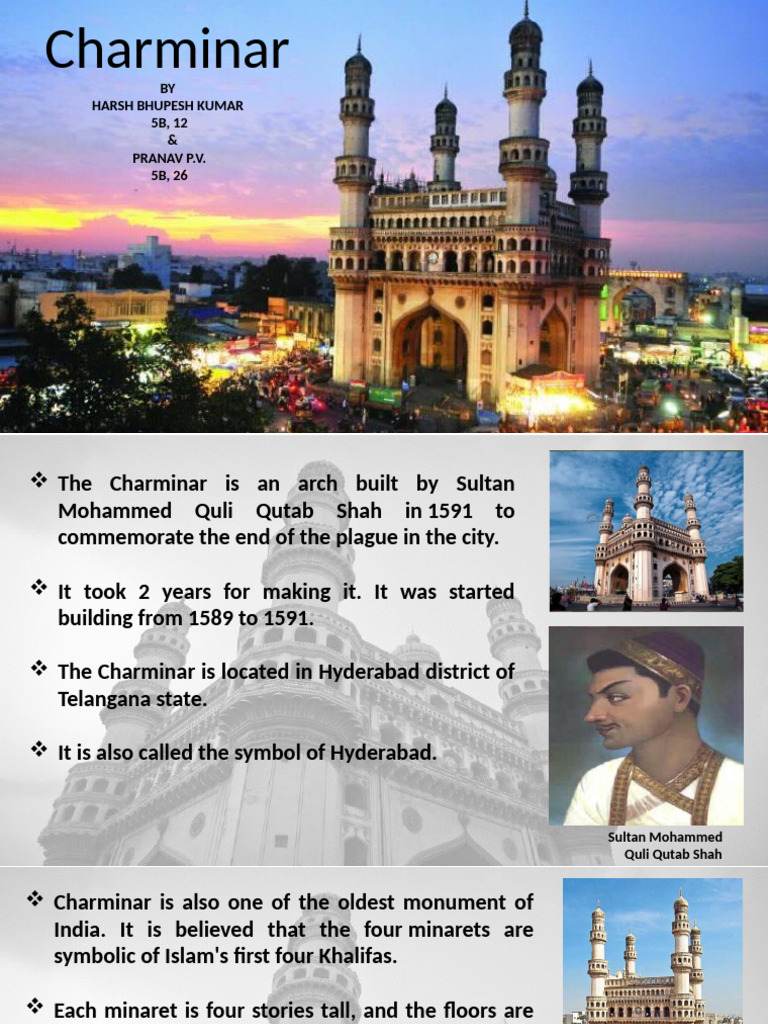 Charminar

BY
HARSH BHUPESH KUMAR
5B, 12
&
PRANAV P.V.
5B, 26

❖ The Charminar is an arch built by Sultan Mohammed Quli Qutab Shah in 1591 to commemorate the end of the plague in the city.

❖ It took 2 years for making it. It was started building from 1589 to 1591.

❖ The Charminar is located in Hyderabad district of Telangana state.

❖ It is also called the symbol of Hyderabad.

Sultan Mohammed Quli Qutab Shah

❖ Charminar is also one of the oldest monument of India. It is believed that the four minarets are symbolic of Islam's first four Khalifas.

❖ Each minaret is four stories tall, and the floors are